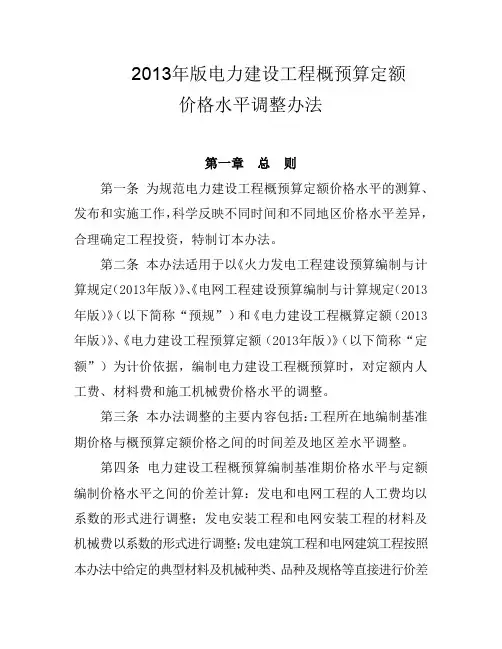 2013年版电力建设工程概预算定额
价格水平调整办法

第一章　总　则

第一条 为规范电力建设工程概预算定额价格水平的测算、发布和实施工作，科学反映不同时间和不同地区价格水平差异，合理确定工程投资，特制订本办法。

第二条 本办法适用于以《火力发电工程建设预算编制与计算规定（2013年版）》、《电网工程建设预算编制与计算规定（2013年版）》（以下简称“预规”）和《电力建设工程概算定额（2013年版）》、《电力建设工程预算定额（2013年版）》（以下简称“定额”）为计价依据，编制电力建设工程概预算时，对定额内人工费、材料费和施工机械费价格水平的调整。

第三条 本办法调整的主要内容包括：工程所在地编制基准期价格与概预算定额价格之间的时间差及地区差水平调整。

第四条 电力建设工程概预算编制基准期价格水平与定额编制价格水平之间的价差计算：发电和电网工程的人工费均以系数的形式进行调整；发电安装工程和电网安装工程的材料及机械费以系数的形式进行调整；发电建筑工程和电网建筑工程按照本办法中给定的典型材料及机械种类、品种及规格等直接进行价差